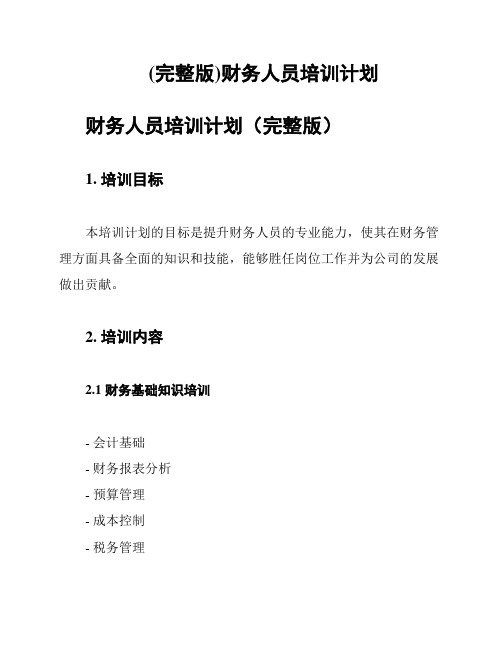 (完整版)财务人员培训计划

财务人员培训计划（完整版）

1. 培训目标

本培训计划的目标是提升财务人员的专业能力，使其在财务管理方面具备全面的知识和技能，能够胜任岗位工作并为公司的发展做出贡献。

2. 培训内容

2.1 财务基础知识培训

- 会计基础
- 财务报表分析
- 预算管理
- 成本控制
- 税务管理